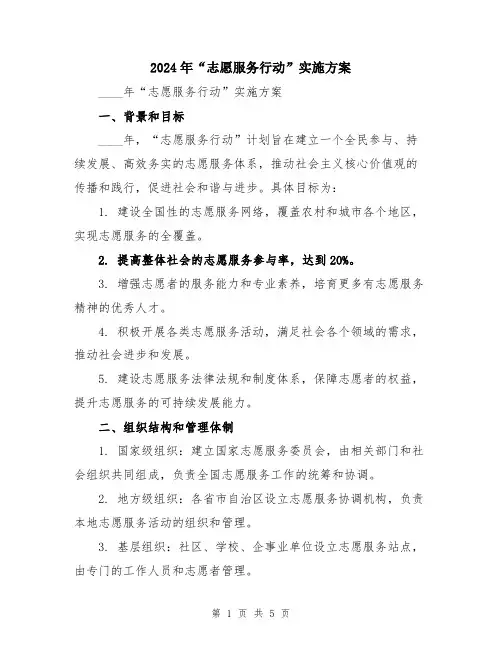 2024年“志愿服务行动”实施方案

____年“志愿服务行动”实施方案

一、背景和目标

____年，“志愿服务行动”计划旨在建立一个全民参与、持续发展、高效务实的志愿服务体系，推动社会主义核心价值观的传播和践行，促进社会和谐与进步。具体目标为：

1. 建设全国性的志愿服务网络，覆盖农村和城市各个地区，实现志愿服务的全覆盖。

2. 提高整体社会的志愿服务参与率，达到20%。

3. 增强志愿者的服务能力和专业素养，培育更多有志愿服务精神的优秀人才。

4. 积极开展各类志愿服务活动，满足社会各个领域的需求，推动社会进步和发展。

5. 建设志愿服务法律法规和制度体系，保障志愿者的权益，提升志愿服务的可持续发展能力。

二、组织结构和管理体制

1. 国家级组织：建立国家志愿服务委员会，由相关部门和社会组织共同组成，负责全国志愿服务工作的统筹和协调。

2. 地方级组织：各省市自治区设立志愿服务协调机构，负责本地志愿服务活动的组织和管理。

3. 基层组织：社区、学校、企事业单位设立志愿服务站点，由专门的工作人员和志愿者管理。

第 1 页 共 5 页